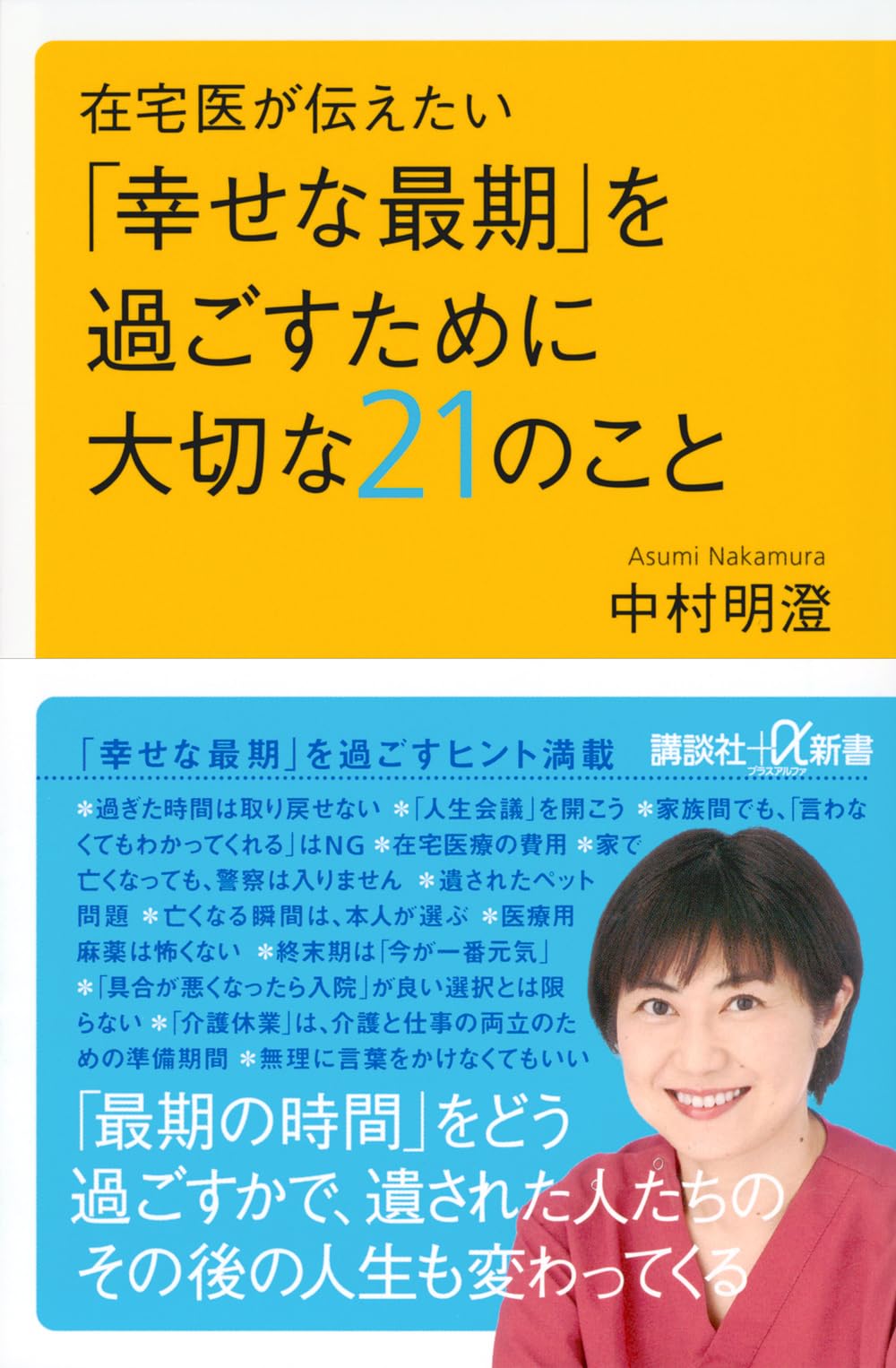 在宅医が伝えたい
「幸せな最期」を過ごすために大切な21のこと

Asumi Nakamura
中村明澄

「幸せな最期」を過ごすヒント満載

講談社+α新書
プラスアルファ

＊過ぎた時間は取り戻せない ＊「人生会議」を開こう ＊家族間でも、「言わなくてもわかってくれる」はNG ＊在宅医療の費用 ＊家で亡くなっても、警察は入りません ＊遺されたペット問題 ＊亡くなる瞬間は、本人が選ぶ ＊医療用麻薬は怖くない ＊終末期は「今が一番元気」 ＊「具合が悪くなったら入院」が良い選択とは限らない ＊「介護休業」は、介護と仕事の両立のための準備期間 ＊無理に言葉をかけなくてもいい

「最期の時間」をどう過ごすかで、遺された人たちのその後の人生も変わってくる